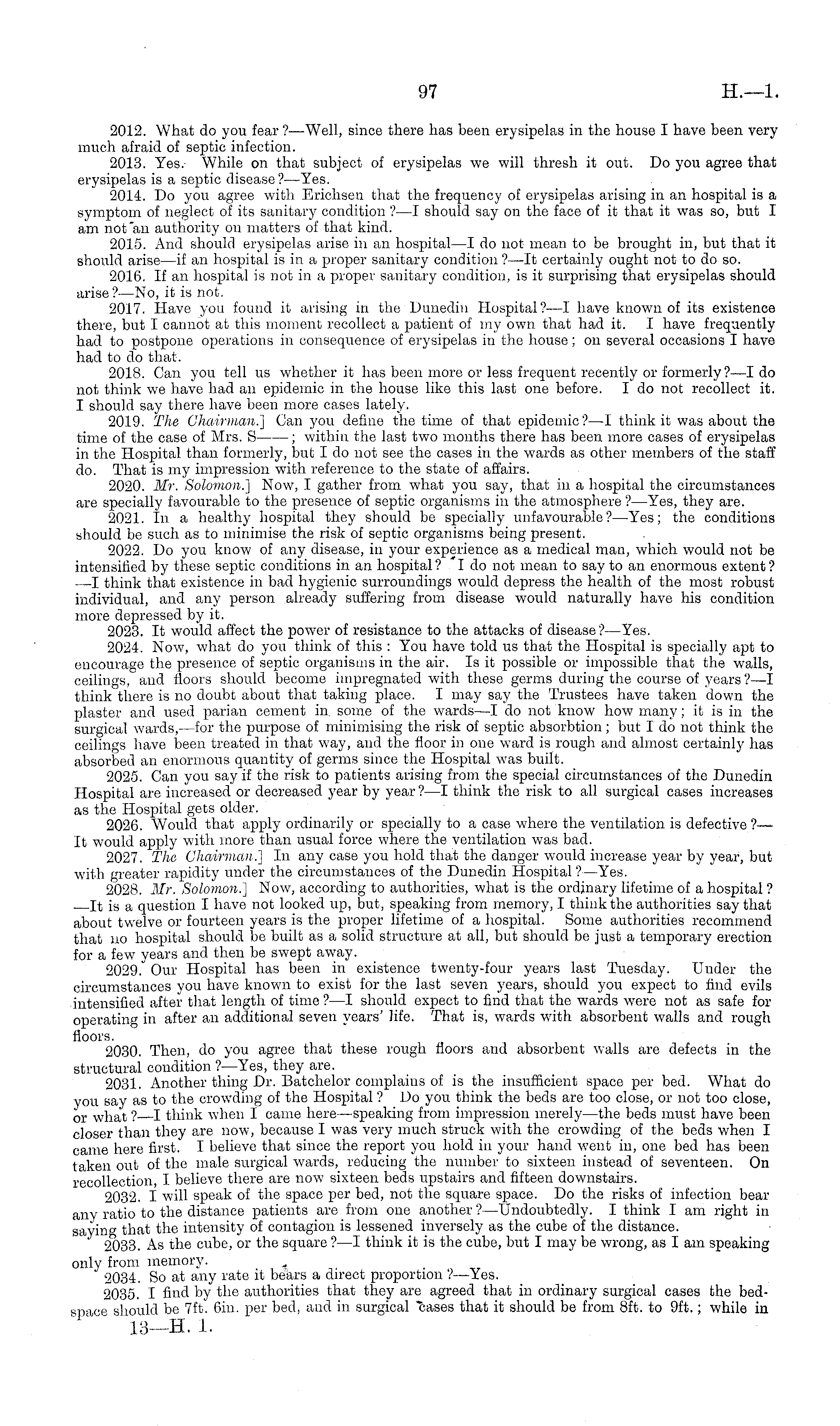 97 H.—1.

2012. What do you fear?—Well, since there has been erysipelas in the house I have been very much afraid of septic infection.

2013. Yes. While on that subject of erysipelas we will thresh it out. Do you agree that erysipelas is a septic disease?—Yes.

2014. Do you agree with Erichsen that the frequency of erysipelas arising in an hospital is a symptom of neglect of its sanitary condition?—I should say on the face of it that it was so, but I am not an authority on matters of that kind.

2015. And should erysipelas arise in an hospital—I do not mean to be brought in, but that it should arise—if an hospital is in a proper sanitary condition?—It certainly ought not to do so.

2016. If an hospital is not in a proper sanitary condition, is it surprising that erysipelas should arise?—No, it is not.

2017. Have you found it arising in the Dunedin Hospital?—I have known of its existence there, but I cannot at this moment recollect a patient of my own that had it. I have frequently had to postpone operations in consequence of erysipelas in the house; on several occasions I have had to do that.

2018. Can you tell us whether it has been more or less frequent recently or formerly?—I do not think we have had an epidemic in the house like this last one before. I do not recollect it. I should say there have been more cases lately.

2019. The Chairman.] Can you define the time of that epidemic?—I think it was about the time of the case of Mrs. S——; within the last two months there has been more cases of erysipelas in the Hospital than formerly, but I do not see the cases in the wards as other members of the staff do. That is my impression with reference to the state of affairs.

2020. Mr. Solomon.] Now, I gather from what you say, that in a hospital the circumstances are specially favourable to the presence of septic organisms in the atmosphere?—Yes, they are.

2021. In a healthy hospital they should be specially unfavourable?—Yes; the conditions should be such as to minimise the risk of septic organisms being present.

2022. Do you know of any disease, in your experience as a medical man, which would not be intensified by these septic conditions in an hospital? I do not mean to say to an enormous extent?—I think that existence in bad hygienic surroundings would depress the health of the most robust individual, and any person already suffering from disease would naturally have his condition more depressed by it.

2023. It would affect the power of resistance to the attacks of disease?—Yes.

2024. Now, what do you think of this: You have told us that the Hospital is specially apt to encourage the presence of septic organisms in the air. Is it possible or impossible that the walls, ceilings, and floors should become impregnated with these germs during the course of years?—I think there is no doubt about that taking place. I may say the Trustees have taken down the plaster and used parian cement in some of the wards—I do not know how many; it is in the surgical wards,—for the purpose of minimising the risk of septic absorbtion; but I do not think the ceilings have been treated in that way, and the floor in one ward is rough and almost certainly has absorbed an enormous quantity of germs since the Hospital was built.

2025. Can you say if the risk to patients arising from the special circumstances of the Dunedin Hospital are increased or decreased year by year?—I think the risk to all surgical cases increases as the Hospital gets older.

2026. Would that apply ordinarily or specially to a case where the ventilation is defective?—It would apply with more than usual force where the ventilation was bad.

2027. The Chairman.] In any case you hold that the danger would increase year by year, but with greater rapidity under the circumstances of the Dunedin Hospital?—Yes.

2028. Mr. Solomon.] Now, according to authorities, what is the ordinary lifetime of a hospital?—It is a question I have not looked up, but, speaking from memory, I think the authorities say that about twelve or fourteen years is the proper lifetime of a hospital. Some authorities recommend that no hospital should be built as a solid structure at all, but should be just a temporary erection for a few years and then be swept away.

2029. Our Hospital has been in existence twenty-four years last Tuesday. Under the circumstances you have known to exist for the last seven years, should you expect to find evils intensified after that length of time?—I should expect to find that the wards were not as safe for operating in after an additional seven years' life. That is, wards with absorbent walls and rough floors.

2030. Then, do you agree that these rough floors and absorbent walls are defects in the structural condition?—Yes, they are.

2031. Another thing Dr. Batchelor complains of is the insufficient space per bed. What do you say as to the crowding of the Hospital? Do you think the beds are too close, or not too close, or what?—I think when I came here—speaking from impression merely—the beds must have been closer than they are now, because I was very much struck with the crowding of the beds when I came here first. I believe that since the report you hold in your hand went in, one bed has been taken out of the male surgical wards, reducing the number to sixteen instead of seventeen. On recollection, I believe there are now sixteen beds upstairs and fifteen downstairs.

2032. I will speak of the space per bed, not the square space. Do the risks of infection bear any ratio to the distance patients are from one another?—Undoubtedly. I think I am right in saying that the intensity of contagion is lessened inversely as the cube of the distance.

2033. As the cube, or the square?—I think it is the cube, but I may be wrong, as I am speaking only from memory.

2034. So at any rate it bears a direct proportion?—Yes.

2035. I find by the authorities that they are agreed that in ordinary surgical cases the bed-space should be 7ft. 6in. per bed, and in surgical cases that it should be from 8ft. to 9ft.; while in

13—H. 1.